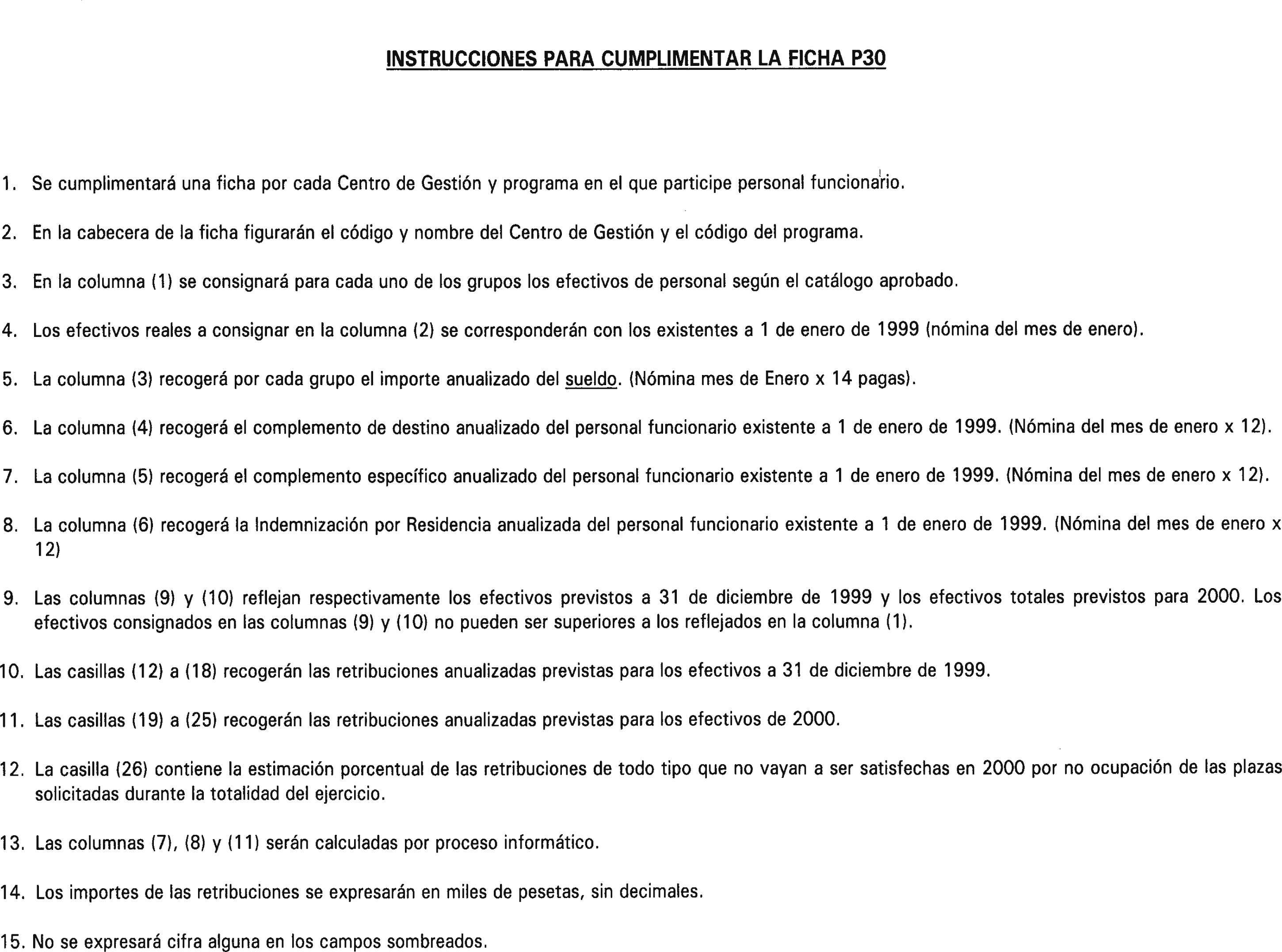 INSTRUCCIONES PARA CUMPLIMENTAR LA FICHA P30

1. Se cumplimentará una ficha por cada Centro de Gestión y programa en el que participe personal funcionario.

2. En la cabecera de la ficha figurarán el código y nombre del Centro de Gestión y el código del programa.

3. En la columna (1) se consignará para cada uno de los grupos los efectivos de personal según el catálogo aprobado.

4. Los efectivos reales a consignar en la columna (2) se corresponderán con los existentes a 1 de enero de 1999 (nómina del mes de enero).

5. La columna (3) recogerá por cada grupo el importe anualizado del sueldo. (Nómina mes de Enero x 14 pagas).

6. La columna (4) recogerá el complemento de destino anualizado del personal funcionario existente a 1 de enero de 1999. (Nómina del mes de enero x 12).

7. La columna (5) recogerá el complemento específico anualizado del personal funcionario existente a 1 de enero de 1999. (Nómina del mes de enero x 12).

8. La columna (6) recogerá la Indemnización por Residencia anualizada del personal funcionario existente a 1 de enero de 1999. (Nómina del mes de enero x 12)

9. Las columnas (9) y (10) reflejan respectivamente los efectivos previstos a 31 de diciembre de 1999 y los efectivos totales previstos para 2000. Los efectivos consignados en las columnas (9) y (10) no pueden ser superiores a los reflejados en la columna (1).

10. Las casillas (12) a (18) recogerán las retribuciones anualizadas previstas para los efectivos a 31 de diciembre de 1999.

11. Las casillas (19) a (25) recogerán las retribuciones anualizadas previstas para los efectivos de 2000.

12. La casilla (26) contiene la estimación porcentual de las retribuciones de todo tipo que no vayan a ser satisfechas en 2000 por no ocupación de las plazas solicitadas durante la totalidad del ejercicio.

13. Las columnas (7), (8) y (11) serán calculadas por proceso informático.

14. Los importes de las retribuciones se expresarán en miles de pesetas, sin decimales.

15. No se expresará cifra alguna en los campos sombreados.